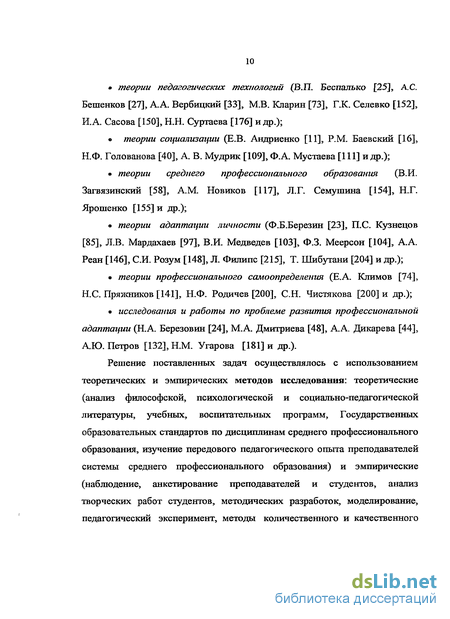 10

• теории педагогических технологий (В.П. Беспалько [25], А.С. Бешенков [27], А.А. Вербицкий [33], М.В. Кларин [73], Г.К. Селевко [152], И.А. Сасова [150], Н.Н. Суртаева [176] и др.);

• теории социализации (Е.В. Андриенко [11], Р.М. Баевский [16], Н.Ф. Голованова [40], А. В. Мудрик [109], Ф.А. Мустаева [111] и др.);

• теории среднего профессионального образования (В.И. Загвязинский [58], А.М. Новиков [117], Л.Г. Семушина [154], Н.Г. Ярошенко [155] и др.);

• теории адаптации личности (Ф.Б.Березин [23], П.С. Кузнецов [85], Л.В. Мардахаев [97], В.И. Медведев [103], Ф.З. Меерсон [104], А.А. Реан [146], С.И. Розум [148], Л. Филипс [215], Т. Шибутани [204] и др.);

• теории профессионального самоопределения (Е.А. Климов [74], Н.С. Пряжников [141], Н.Ф. Родичев [200], С.Н. Чистякова [200] и др.);

• исследования и работы по проблеме развития профессиональной адаптации (Н.А. Березовин [24], М.А. Дмитриева [48], А.А. Дикарева [44], А.Ю. Петров [132], Н.М. Угарова [181] и др.).

Решение поставленных задач осуществлялось с использованием теоретических и эмпирических методов исследования: теоретические (анализ философской, психологической и социально-педагогической литературы, учебных, воспитательных программ, Государственных образовательных стандартов по дисциплинам среднего профессионального образования, изучение передового педагогического опыта преподавателей системы среднего профессионального образования) и эмпирические (наблюдение, анкетирование преподавателей и студентов, анализ творческих работ студентов, методических разработок, моделирование, педагогический эксперимент, методы количественного и качественного

dsLib.net
библиотека диссертаций